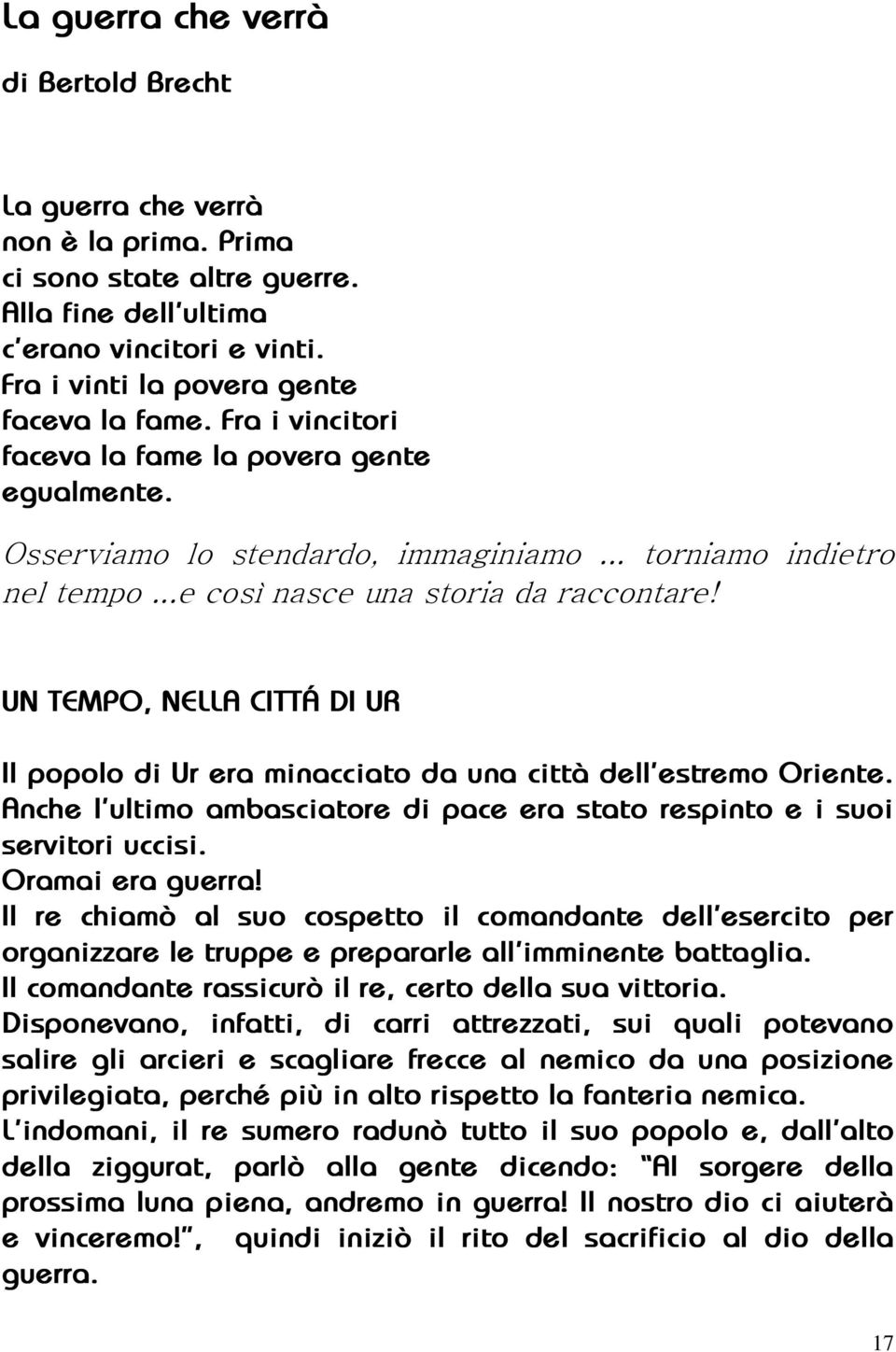 La guerra che verrà

di Bertold Brecht

La guerra che verrà
non è la prima. Prima
ci sono state altre guerre.
Alla fine dell'ultima
c'erano vincitori e vinti.
Fra i vinti la povera gente
faceva la fame. Fra i vincitori
faceva la fame la povera gente
egualmente.

Osserviamo lo stendardo, immaginiamo ... torniamo indietro nel tempo ...e così nasce una storia da raccontare!

UN TEMPO, NELLA CITTÁ DI UR

Il popolo di Ur era minacciato da una città dell'estremo Oriente. Anche l'ultimo ambasciatore di pace era stato respinto e i suoi servitori uccisi.
Oramai era guerra!
Il re chiamò al suo cospetto il comandante dell'esercito per organizzare le truppe e prepararle all'imminente battaglia.
Il comandante rassicurò il re, certo della sua vittoria.
Disponevano, infatti, di carri attrezzati, sui quali potevano salire gli arcieri e scagliare frecce al nemico da una posizione privilegiata, perché più in alto rispetto la fanteria nemica.
L'indomani, il re sumero radunò tutto il suo popolo e, dall'alto della ziggurat, parlò alla gente dicendo: "Al sorgere della prossima luna piena, andremo in guerra! Il nostro dio ci aiuterà e vinceremo!", quindi iniziò il rito del sacrificio al dio della guerra.

17